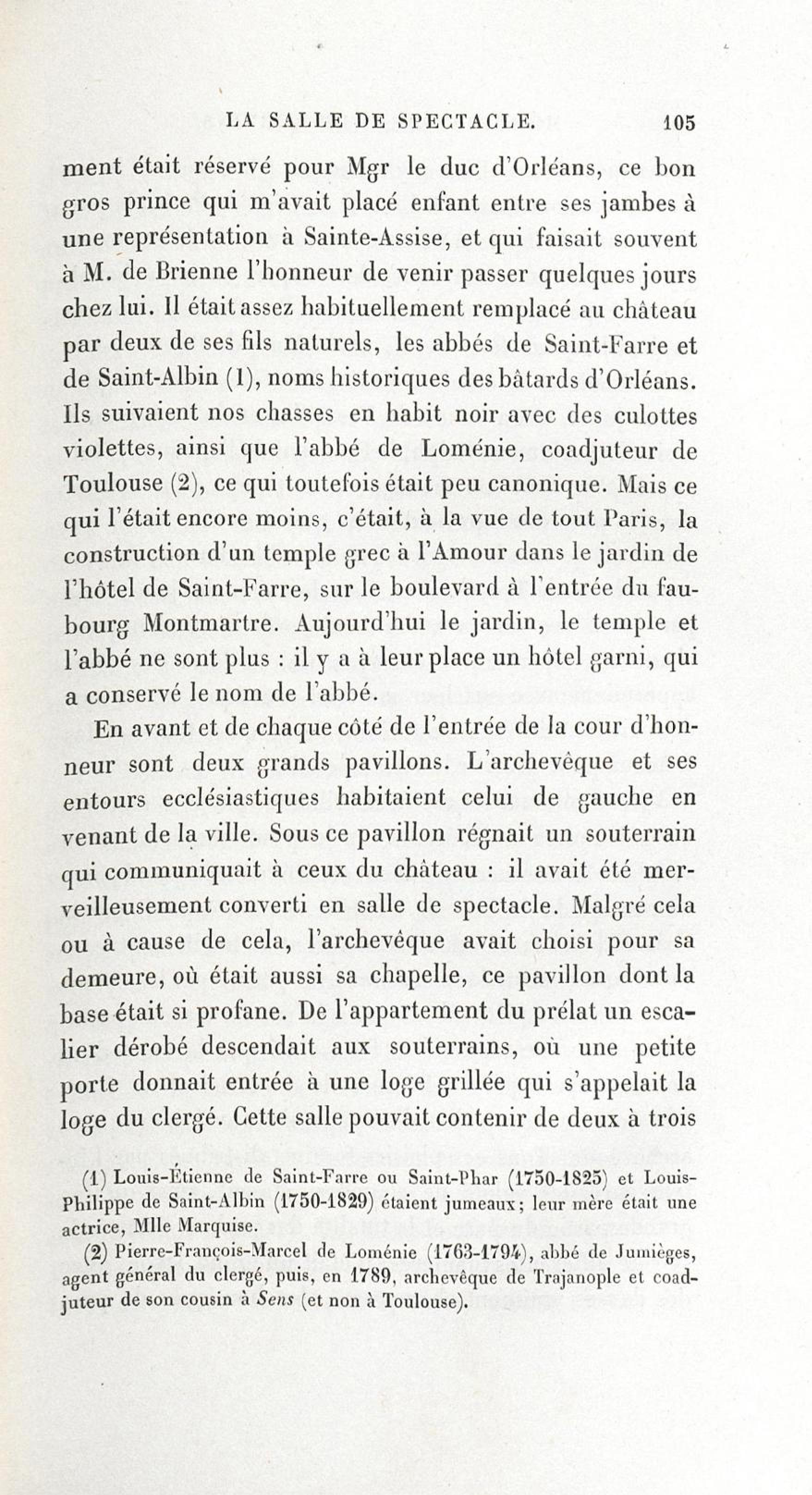 LA SALLE DE SPECTACLE. 105

ment était réservé pour Mgr le duc d'Orléans, ce bon gros prince qui m'avait placé enfant entre ses jambes à une représentation à Sainte-Assise, et qui faisait souvent à M. de Brienne l'honneur de venir passer quelques jours chez lui. Il était assez habituellement remplacé au château par deux de ses fils naturels, les abbés de Saint-Farre et de Saint-Albin (1), noms historiques des bâtards d'Orléans. Ils suivaient nos chasses en habit noir avec des culottes violettes, ainsi que l'abbé de Loménie, coadjuteur de Toulouse (2), ce qui toutefois était peu canonique. Mais ce qui l'était encore moins, c'était, à la vue de tout Paris, la construction d'un temple grec à l'Amour dans le jardin de l'hôtel de Saint-Farre, sur le boulevard à l'entrée du faubourg Montmartre. Aujourd'hui le jardin, le temple et l'abbé ne sont plus : il y a à leur place un hôtel garni, qui a conservé le nom de l'abbé.

En avant et de chaque côté de l'entrée de la cour d'honneur sont deux grands pavillons. L'archevêque et ses entours ecclésiastiques habitaient celui de gauche en venant de la ville. Sous ce pavillon régnait un souterrain qui communiquait à ceux du château : il avait été merveilleusement converti en salle de spectacle. Malgré cela ou à cause de cela, l'archevêque avait choisi pour sa demeure, où était aussi sa chapelle, ce pavillon dont la base était si profane. De l'appartement du prélat un escalier dérobé descendait aux souterrains, où une petite porte donnait entrée à une loge grillée qui s'appelait la loge du clergé. Cette salle pouvait contenir de deux à trois

(1) Louis-Étienne de Saint-Farre ou Saint-Phar (1750-1825) et Louis-Philippe de Saint-Albin (1750-1829) étaient jumeaux; leur mère était une actrice, Mlle Marquise.

(2) Pierre-François-Marcel de Loménie (1763-1794), abbé de Jumièges, agent général du clergé, puis, en 1789, archevêque de Trajanople et coadjuteur de son cousin à Sens (et non à Toulouse).